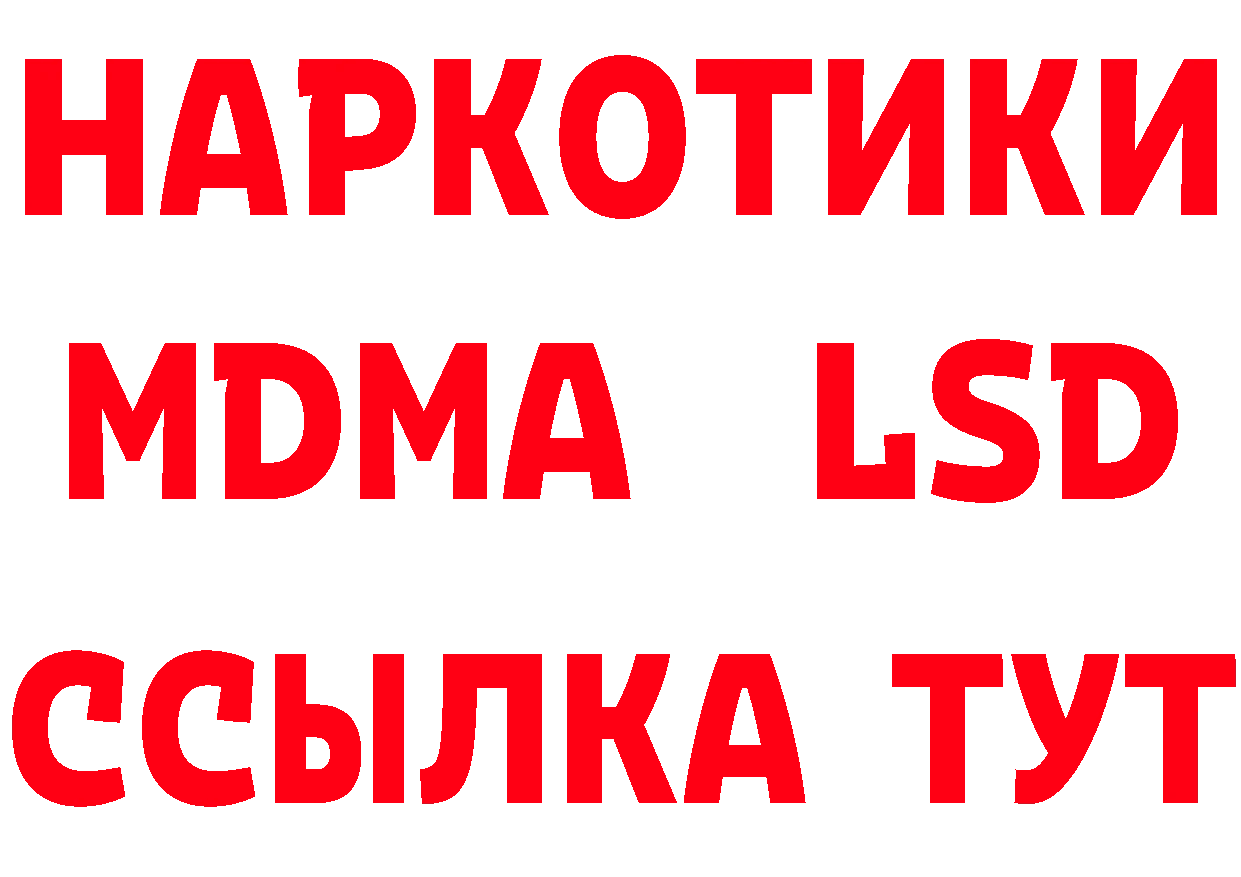 НАРКОТИКИ
MDMA LSD
ССЫЛКА ТУТ